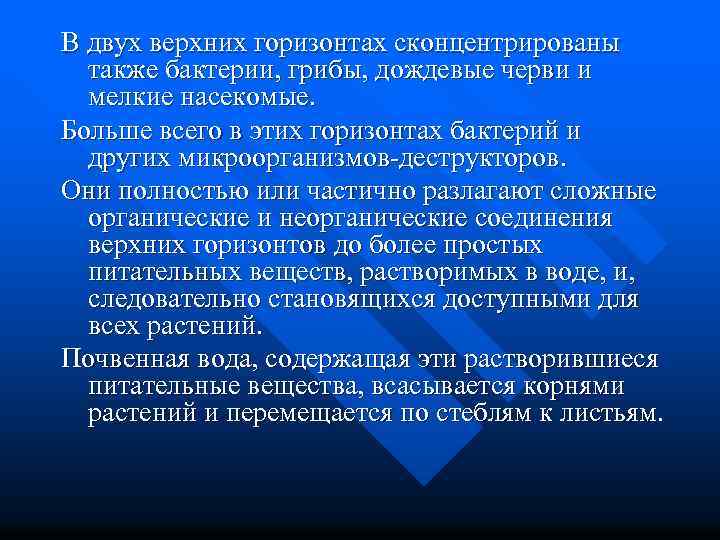 В двух верхних горизонтах сконцентрированы также бактерии, грибы, дождевые черви и мелкие насекомые.

Больше всего в этих горизонтах бактерий и других микроорганизмов-деструкторов.

Они полностью или частично разлагают сложные органические и неорганические соединения верхних горизонтов до более простых питательных веществ, растворимых в воде, и, следовательно становящихся доступными для всех растений.

Почвенная вода, содержащая эти растворившиеся питательные вещества, всасывается корнями растений и перемещается по стеблям к листьям.